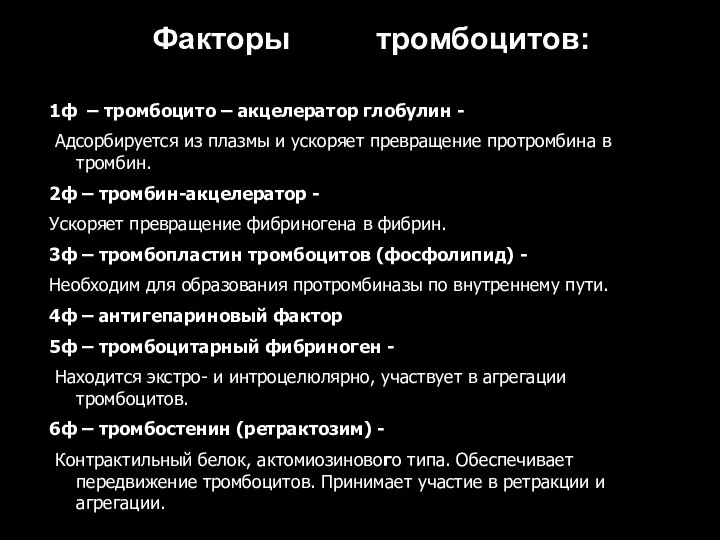 Факторы тромбоцитов:

1ф – тромбоцито – акцелератор глобулин -

Адсорбируется из плазмы и ускоряет превращение протромбина в тромбин.

2ф – тромбин-акцелератор -

Ускоряет превращение фибриногена в фибрин.

3ф – тромбопластин тромбоцитов (фосфолипид) -

Необходим для образования протромбиназы по внутреннему пути.

4ф – антигепариновый фактор

5ф – тромбоцитарный фибриноген -

Находится экстро- и интроцелюлярно, участвует в агрегации тромбоцитов.

6ф – тромбостенин (ретрактозим) -

Контрактильный белок, актомиозинового типа. Обеспечивает передвижение тромбоцитов. Принимает участие в ретракции и агрегации.